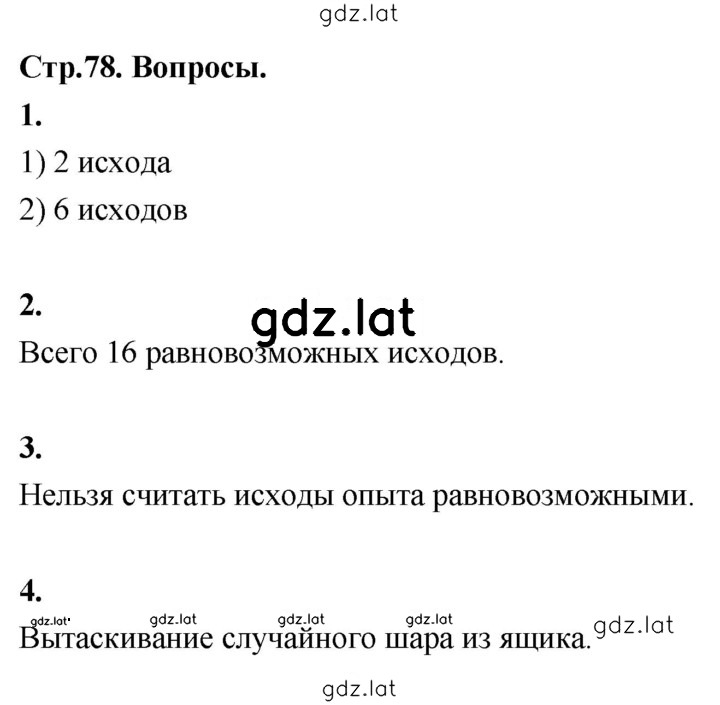 gdz.lat

Стр.78. Вопросы.

1.

1) 2 исхода

2) 6 исходов

2.

gdz.lat

Всего 16 равновозможных исходов.

3.

Нельзя считать исходы опыта равновозможными.

4.

gdz.lat gdz.lat gdz.lat gdz.lat

Вытаскивание случайного шара из ящика.

gdz.lat

gdz.lat